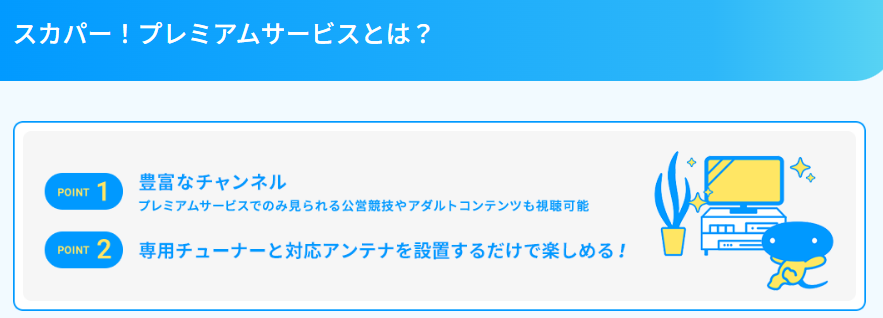 スカパー！プレミアムサービスとは？

POINT 1
豊富なチャンネル
プレミアムサービスでのみ見られる公営競技やアダルトコンテンツも視聴可能

POINT 2
専用チューナーと対応アンテナを設置するだけで楽しめる！